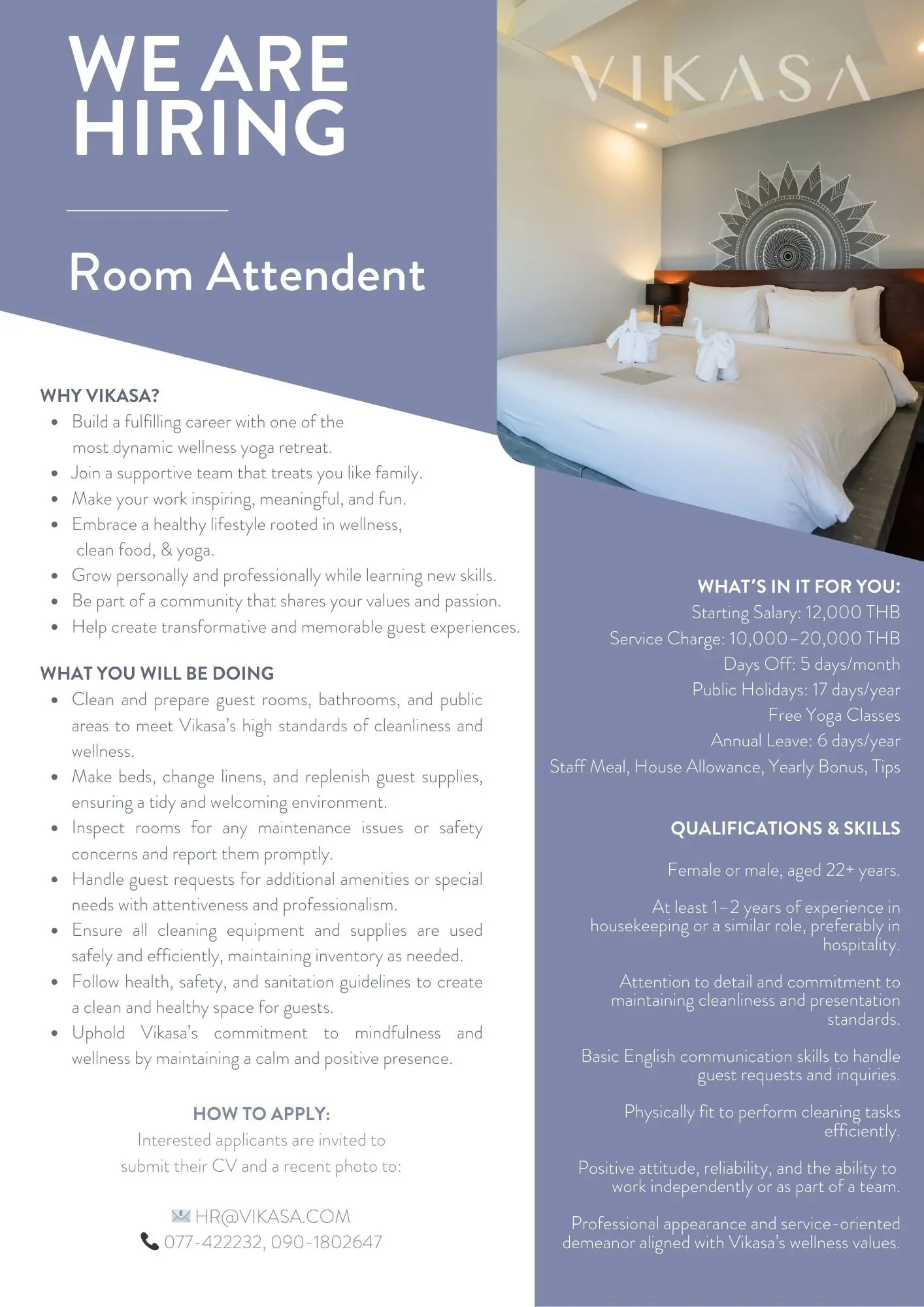 WE ARE HIRING

Room Attendent

VIKASA

WHY VIKASA?
- Build a fulfilling career with one of the most dynamic wellness yoga retreat.
- Join a supportive team that treats you like family.
- Make your work inspiring, meaningful, and fun.
- Embrace a healthy lifestyle rooted in wellness, clean food, & yoga.
- Grow personally and professionally while learning new skills.
- Be part of a community that shares your values and passion.
- Help create transformative and memorable guest experiences.

WHAT YOU WILL BE DOING
- Clean and prepare guest rooms, bathrooms, and public areas to meet Vikasa's high standards of cleanliness and wellness.
- Make beds, change linens, and replenish guest supplies, ensuring a tidy and welcoming environment.
- Inspect rooms for any maintenance issues or safety concerns and report them promptly.
- Handle guest requests for additional amenities or special needs with attentiveness and professionalism.
- Ensure all cleaning equipment and supplies are used safely and efficiently, maintaining inventory as needed.
- Follow health, safety, and sanitation guidelines to create a clean and healthy space for guests.
- Uphold Vikasa's commitment to mindfulness and wellness by maintaining a calm and positive presence.

HOW TO APPLY:
Interested applicants are invited to submit their CV and a recent photo to:

HR@VIKASA.COM
077-422232, 090-1802647

WHAT'S IN IT FOR YOU:
Starting Salary: 12,000 THB
Service Charge: 10,000–20,000 THB
Days Off: 5 days/month
Public Holidays: 17 days/year
Free Yoga Classes
Annual Leave: 6 days/year
Staff Meal, House Allowance, Yearly Bonus, Tips

QUALIFICATIONS & SKILLS

Female or male, aged 22+ years.

At least 1–2 years of experience in housekeeping or a similar role, preferably in hospitality.

Attention to detail and commitment to maintaining cleanliness and presentation standards.

Basic English communication skills to handle guest requests and inquiries.

Physically fit to perform cleaning tasks efficiently.

Positive attitude, reliability, and the ability to work independently or as part of a team.

Professional appearance and service-oriented demeanor aligned with Vikasa's wellness values.